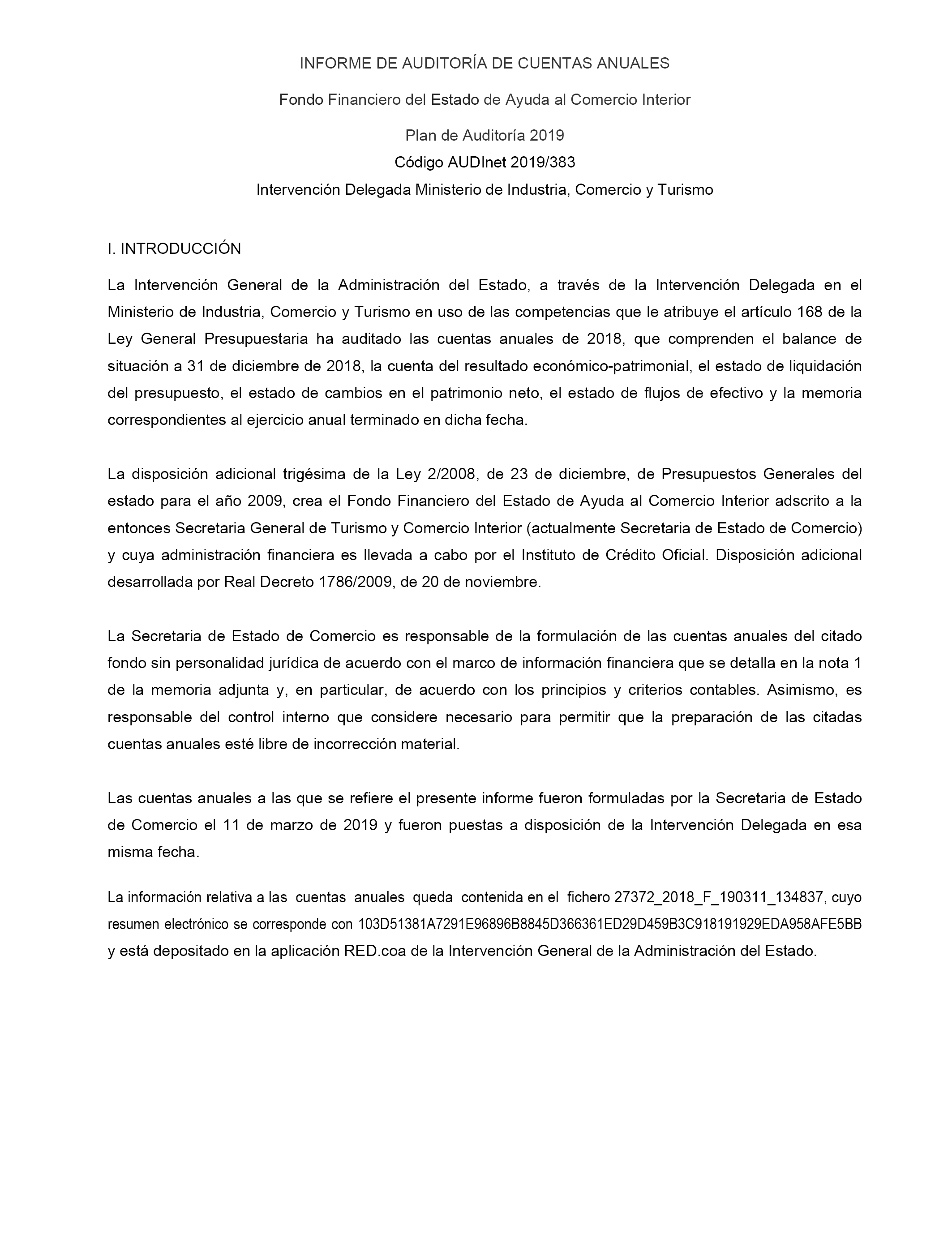 INFORME DE AUDITORÍA DE CUENTAS ANUALES

Fondo Financiero del Estado de Ayuda al Comercio Interior

Plan de Auditoría 2019

Código AUDInet 2019/383

Intervención Delegada Ministerio de Industria, Comercio y Turismo

I. INTRODUCCIÓN

La Intervención General de la Administración del Estado, a través de la Intervención Delegada en el Ministerio de Industria, Comercio y Turismo en uso de las competencias que le atribuye el artículo 168 de la Ley General Presupuestaria ha auditado las cuentas anuales de 2018, que comprenden el balance de situación a 31 de diciembre de 2018, la cuenta del resultado económico-patrimonial, el estado de liquidación del presupuesto, el estado de cambios en el patrimonio neto, el estado de flujos de efectivo y la memoria correspondientes al ejercicio anual terminado en dicha fecha.

La disposición adicional trigésima de la Ley 2/2008, de 23 de diciembre, de Presupuestos Generales del estado para el año 2009, crea el Fondo Financiero del Estado de Ayuda al Comercio Interior adscrito a la entonces Secretaria General de Turismo y Comercio Interior (actualmente Secretaria de Estado de Comercio) y cuya administración financiera es llevada a cabo por el Instituto de Crédito Oficial. Disposición adicional desarrollada por Real Decreto 1786/2009, de 20 de noviembre.

La Secretaria de Estado de Comercio es responsable de la formulación de las cuentas anuales del citado fondo sin personalidad jurídica de acuerdo con el marco de información financiera que se detalla en la nota 1 de la memoria adjunta y, en particular, de acuerdo con los principios y criterios contables. Asimismo, es responsable del control interno que considere necesario para permitir que la preparación de las citadas cuentas anuales esté libre de incorrección material.

Las cuentas anuales a las que se refiere el presente informe fueron formuladas por la Secretaria de Estado de Comercio el 11 de marzo de 2019 y fueron puestas a disposición de la Intervención Delegada en esa misma fecha.

La información relativa a las cuentas anuales queda contenida en el fichero 27372_2018_F_190311_134837, cuyo resumen electrónico se corresponde con 103D51381A7291E96896B8845D366361ED29D459B3C918191929EDA958AFE5BB y está depositado en la aplicación RED.coa de la Intervención General de la Administración del Estado.